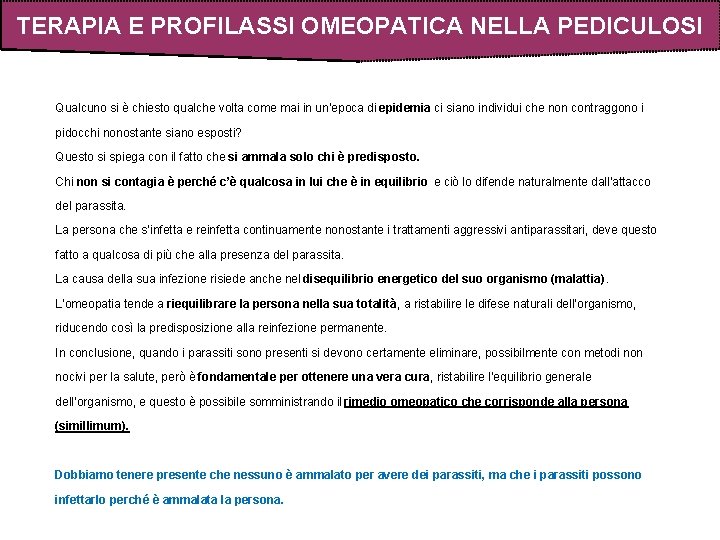 TERAPIA E PROFILASSI OMEOPATICA NELLA PEDICULOSI

Qualcuno si è chiesto qualche volta come mai in un'epoca di epidemia ci siano individui che non contraggono i pidocchi nonostante siano esposti?
Questo si spiega con il fatto che si ammala solo chi è predisposto.
Chi non si contagia è perché c'è qualcosa in lui che è in equilibrio e ciò lo difende naturalmente dall'attacco del parassita.
La persona che s'infetta e reinfetta continuamente nonostante i trattamenti aggressivi antiparassitari, deve questo fatto a qualcosa di più che alla presenza del parassita.
La causa della sua infezione risiede anche nel disequilibrio energetico del suo organismo (malattia).
L'omeopatia tende a riequilibrare la persona nella sua totalità, a ristabilire le difese naturali dell'organismo, riducendo così la predisposizione alla reinfezione permanente.
In conclusione, quando i parassiti sono presenti si devono certamente eliminare, possibilmente con metodi non nocivi per la salute, però è fondamentale per ottenere una vera cura, ristabilire l'equilibrio generale dell'organismo, e questo è possibile somministrando il rimedio omeopatico che corrisponde alla persona (simillimum).

Dobbiamo tenere presente che nessuno è ammalato per avere dei parassiti, ma che i parassiti possono infettarlo perché è ammalata la persona.